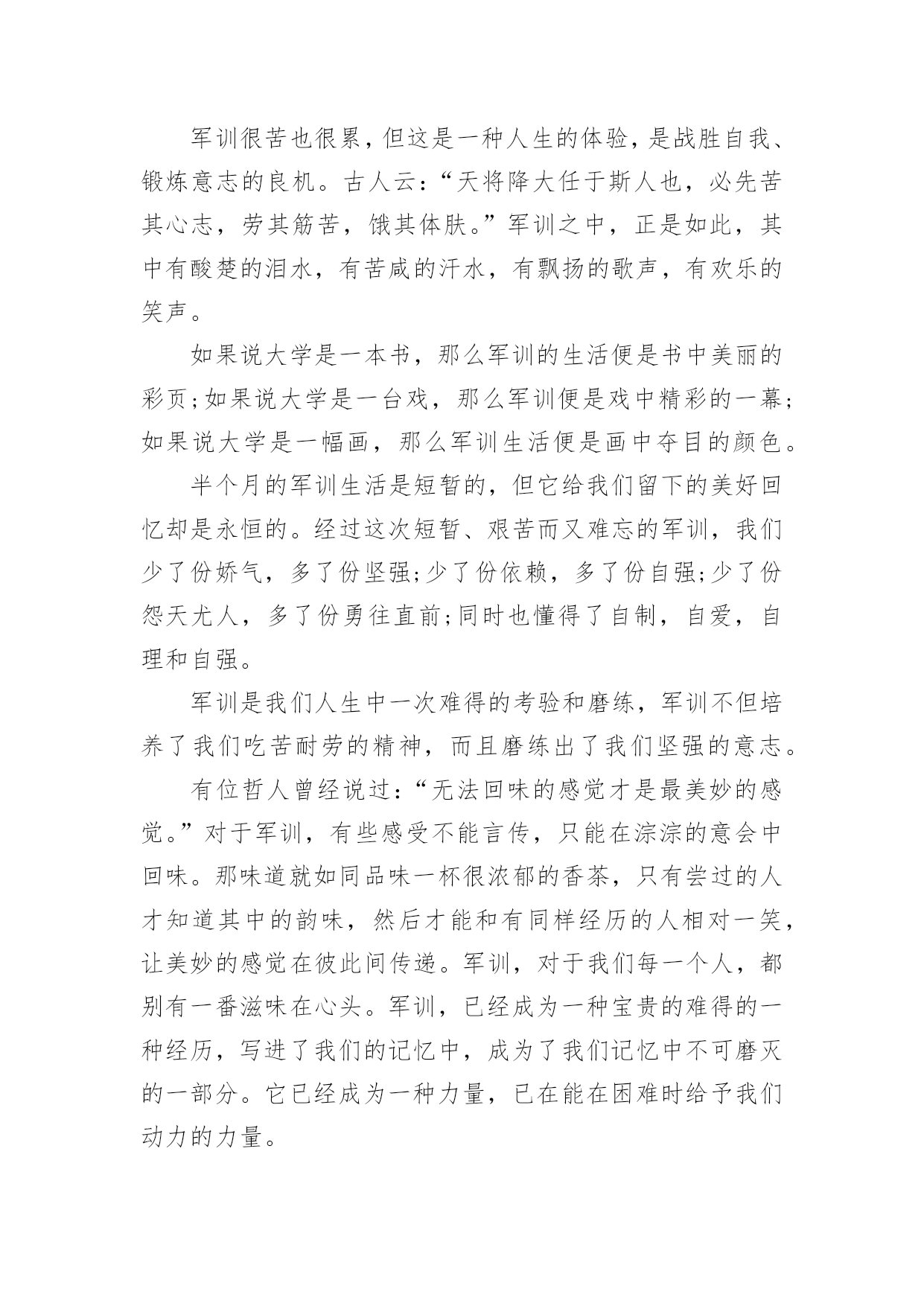 军训很苦也很累，但这是一种人生的体验，是战胜自我、锻炼意志的良机。古人云：“天将降大任于斯人也，必先苦其心志，劳其筋苦，饿其体肤。”军训之中，正是如此，其中有酸楚的泪水，有苦咸的汗水，有飘扬的歌声，有欢乐的笑声。

如果说大学是一本书，那么军训的生活便是书中美丽的彩页;如果说大学是一台戏，那么军训便是戏中精彩的一幕;如果说大学是一幅画，那么军训生活便是画中夺目的颜色。

半个月的军训生活是短暂的，但它给我们留下的美好回忆却是永恒的。经过这次短暂、艰苦而又难忘的军训，我们少了份娇气，多了份坚强;少了份依赖，多了份自强;少了份怨天尤人，多了份勇往直前;同时也懂得了自制，自爱，自理和自强。

军训是我们人生中一次难得的考验和磨练，军训不但培养了我们吃苦耐劳的精神，而且磨练出了我们坚强的意志。

有位哲人曾经说过：“无法回味的感觉才是最美妙的感觉。”对于军训，有些感受不能言传，只能在淙淙的意会中回味。那味道就如同品味一杯很浓郁的香茶，只有尝过的人才知道其中的韵味，然后才能和有同样经历的人相对一笑，让美妙的感觉在彼此间传递。军训，对于我们每一个人，都别有一番滋味在心头。军训，已经成为一种宝贵的难得的一种经历，写进了我们的记忆中，成为了我们记忆中不可磨灭的一部分。它已经成为一种力量，已在能在困难时给予我们动力的力量。